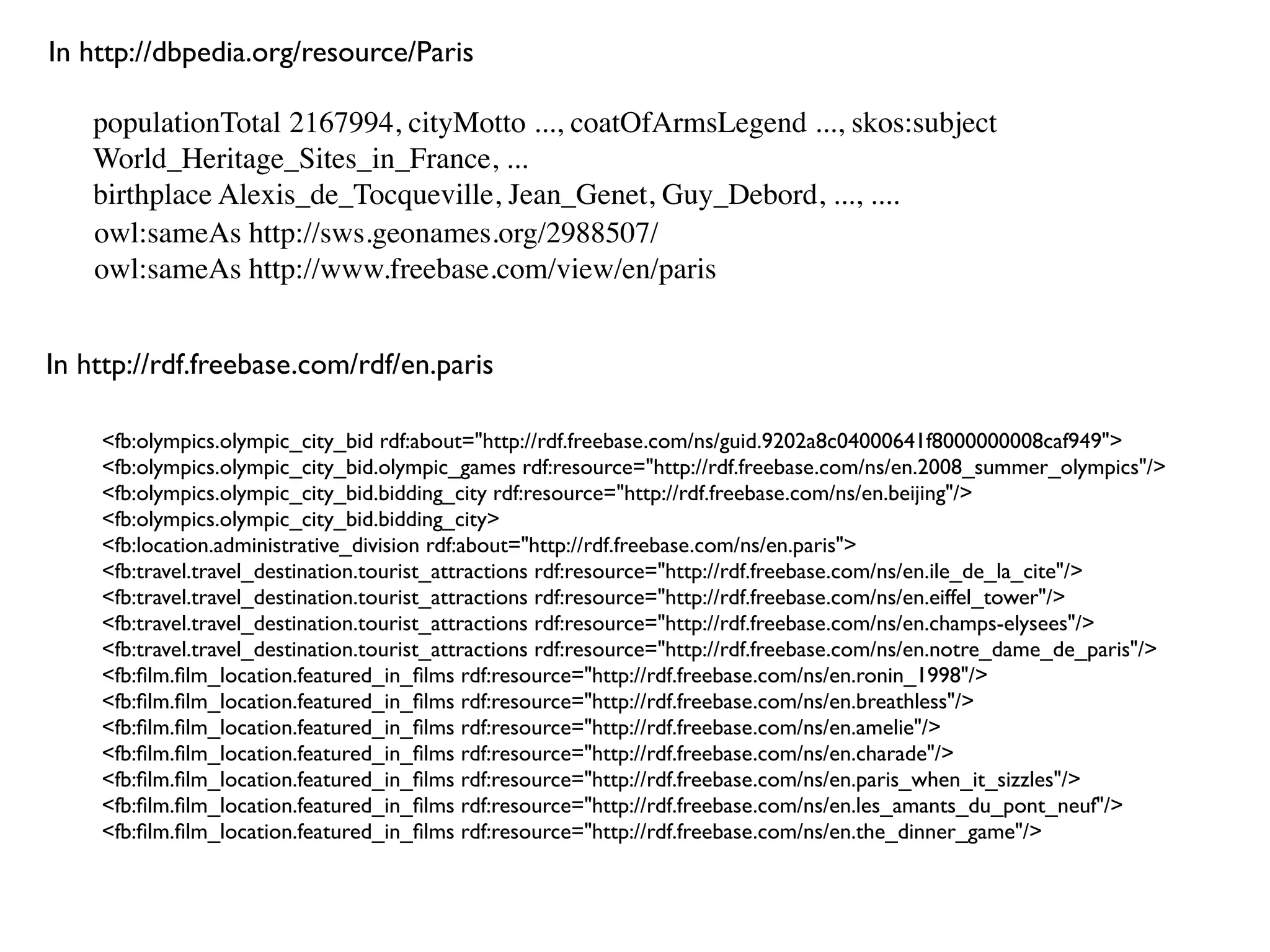 In http://dbpedia.org/resource/Paris

populationTotal 2167994, cityMotto ..., coatOfArmsLegend ..., skos:subject World_Heritage_Sites_in_France, ...
birthplace Alexis_de_Tocqueville, Jean_Genet, Guy_Debord, ..., ....
owl:sameAs http://sws.geonames.org/2988507/
owl:sameAs http://www.freebase.com/view/en/paris

In http://rdf.freebase.com/rdf/en.paris

<fb:olympics.olympic_city_bid rdf:about="http://rdf.freebase.com/ns/guid.9202a8c04000641f8000000008caf949">
<fb:olympics.olympic_city_bid.olympic_games rdf:resource="http://rdf.freebase.com/ns/en.2008_summer_olympics"/>
<fb:olympics.olympic_city_bid.bidding_city rdf:resource="http://rdf.freebase.com/ns/en.beijing"/>
<fb:olympics.olympic_city_bid.bidding_city>
<fb:location.administrative_division rdf:about="http://rdf.freebase.com/ns/en.paris">
<fb:travel.travel_destination.tourist_attractions rdf:resource="http://rdf.freebase.com/ns/en.ile_de_la_cite"/>
<fb:travel.travel_destination.tourist_attractions rdf:resource="http://rdf.freebase.com/ns/en.eiffel_tower"/>
<fb:travel.travel_destination.tourist_attractions rdf:resource="http://rdf.freebase.com/ns/en.champs-elysees"/>
<fb:travel.travel_destination.tourist_attractions rdf:resource="http://rdf.freebase.com/ns/en.notre_dame_de_paris"/>
<fb:film.film_location.featured_in_films rdf:resource="http://rdf.freebase.com/ns/en.ronin_1998"/>
<fb:film.film_location.featured_in_films rdf:resource="http://rdf.freebase.com/ns/en.breathless"/>
<fb:film.film_location.featured_in_films rdf:resource="http://rdf.freebase.com/ns/en.amelie"/>
<fb:film.film_location.featured_in_films rdf:resource="http://rdf.freebase.com/ns/en.charade"/>
<fb:film.film_location.featured_in_films rdf:resource="http://rdf.freebase.com/ns/en.paris_when_it_sizzles"/>
<fb:film.film_location.featured_in_films rdf:resource="http://rdf.freebase.com/ns/en.les_amants_du_pont_neuf"/>
<fb:film.film_location.featured_in_films rdf:resource="http://rdf.freebase.com/ns/en.the_dinner_game"/>